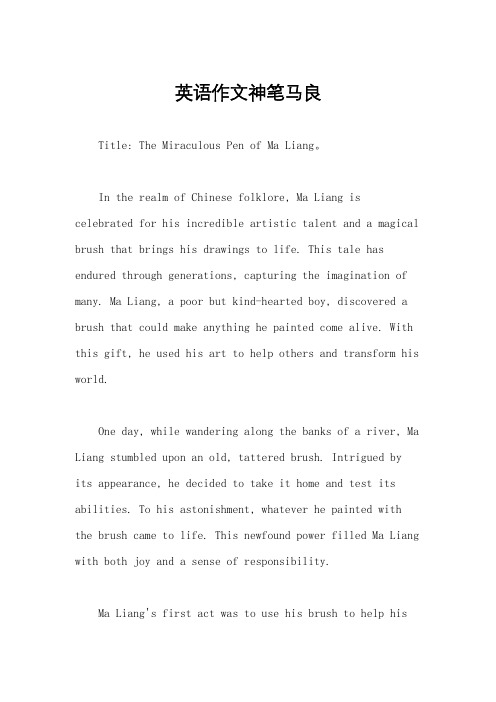 英语作文神笔马良

Title: The Miraculous Pen of Ma Liang。

In the realm of Chinese folklore, Ma Liang is celebrated for his incredible artistic talent and a magical brush that brings his drawings to life. This tale has endured through generations, capturing the imagination of many. Ma Liang, a poor but kind-hearted boy, discovered a brush that could make anything he painted come alive. With this gift, he used his art to help others and transform his world.

One day, while wandering along the banks of a river, Ma Liang stumbled upon an old, tattered brush. Intrigued by its appearance, he decided to take it home and test its abilities. To his astonishment, whatever he painted with the brush came to life. This newfound power filled Ma Liang with both joy and a sense of responsibility.

Ma Liang's first act was to use his brush to help his